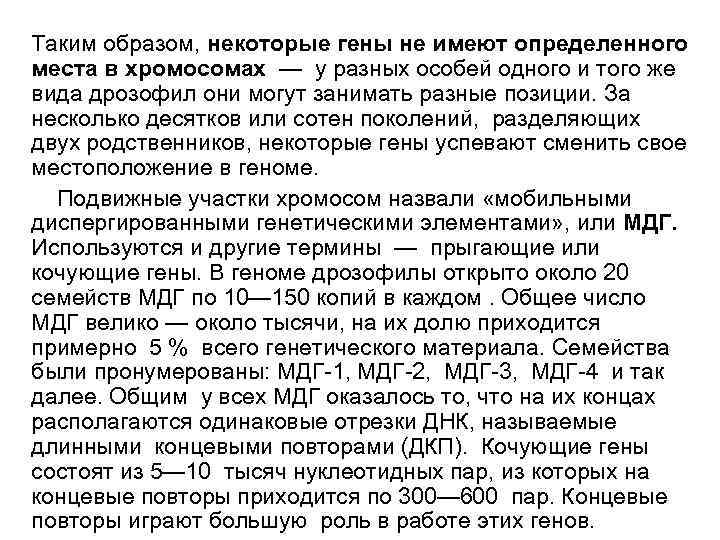 Таким образом, некоторые гены не имеют определенного места в хромосомах — у разных особей одного и того же вида дрозофил они могут занимать разные позиции. За несколько десятков или сотен поколений, разделяющих двух родственников, некоторые гены успевают сменить свое местоположение в геноме.

Подвижные участки хромосом назвали «мобильными диспергированными генетическими элементами», или МДГ. Используются и другие термины — прыгающие или кочующие гены. В геноме дрозофилы открыто около 20 семейств МДГ по 10—150 копий в каждом . Общее число МДГ велико — около тысячи, на их долю приходится примерно 5 % всего генетического материала. Семейства были пронумерованы: МДГ-1, МДГ-2, МДГ-3, МДГ-4 и так далее. Общим у всех МДГ оказалось то, что на их концах располагаются одинаковые отрезки ДНК, называемые длинными концевыми повторами (ДКП). Кочующие гены состоят из 5—10 тысяч нуклеотидных пар, из которых на концевые повторы приходится по 300—600 пар. Концевые повторы играют большую роль в работе этих генов.